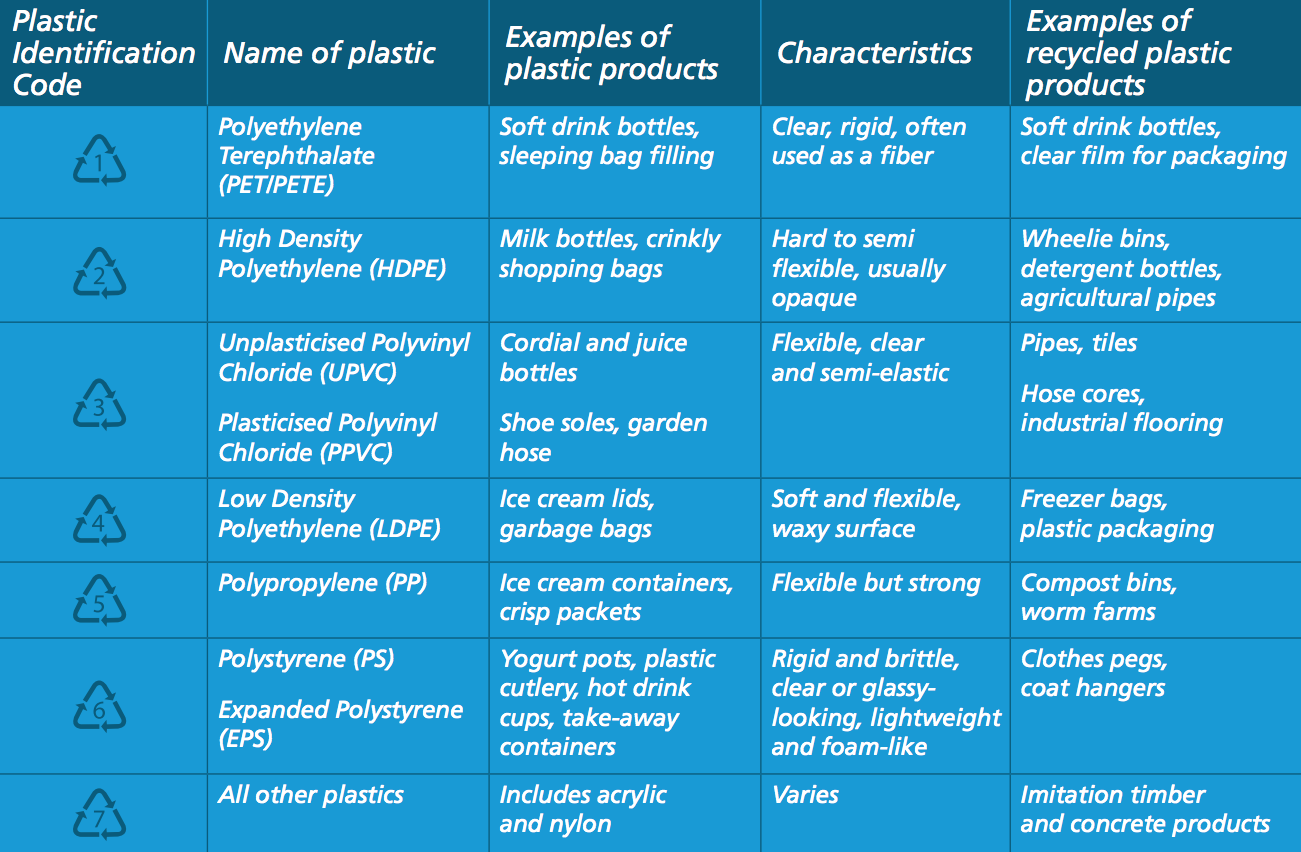 | Plastic Identification Code | Name of plastic | Examples of plastic products | Characteristics | Examples of recycled plastic products |
|---|---|---|---|---|
| 1 | Polyethylene Terephthalate (PET/PETE) | Soft drink bottles, sleeping bag filling | Clear, rigid, often used as a fiber | Soft drink bottles, clear film for packaging |
| 2 | High Density Polyethylene (HDPE) | Milk bottles, crinkly shopping bags | Hard to semi flexible, usually opaque | Wheelie bins, detergent bottles, agricultural pipes |
| 3 | Unplasticised Polyvinyl Chloride (UPVC) Plasticised Polyvinyl Chloride (PPVC) | Cordial and juice bottles Shoe soles, garden hose | Flexible, clear and semi-elastic | Pipes, tiles Hose cores, industrial flooring |
| 4 | Low Density Polyethylene (LDPE) | Ice cream lids, garbage bags | Soft and flexible, waxy surface | Freezer bags, plastic packaging |
| 5 | Polypropylene (PP) | Ice cream containers, crisp packets | Flexible but strong | Compost bins, worm farms |
| 6 | Polystyrene (PS) Expanded Polystyrene (EPS) | Yogurt pots, plastic cutlery, hot drink cups, take-away containers | Rigid and brittle, clear or glassy-looking, lightweight and foam-like | Clothes pegs, coat hangers |
| 7 | All other plastics | Includes acrylic and nylon | Varies | Imitation timber and concrete products |